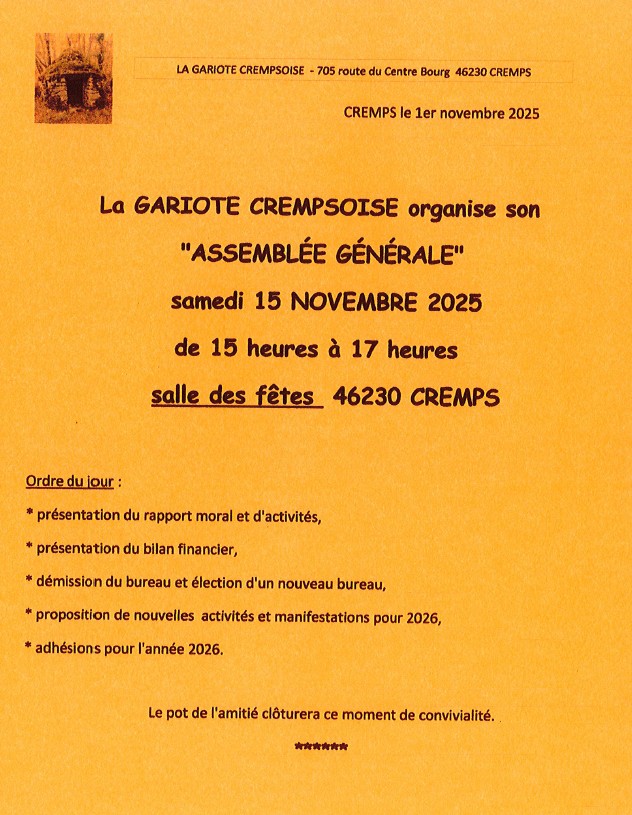 LA GARIOTE CREMPSOISE - 705 route du Centre Bourg 46230 CREMPS

CREMPS le 1er novembre 2025

La GARIOTE CREMPSOISE organise son "ASSEMBLÉE GÉNÉRALE" samedi 15 NOVEMBRE 2025 de 15 heures à 17 heures salle des fêtes 46230 CREMPS

Ordre du jour :

* présentation du rapport moral et d'activités,

* présentation du bilan financier,

* démission du bureau et élection d'un nouveau bureau,

* proposition de nouvelles activités et manifestations pour 2026,

* adhésions pour l'année 2026.

Le pot de l'amitié clôturera ce moment de convivialité.

*******